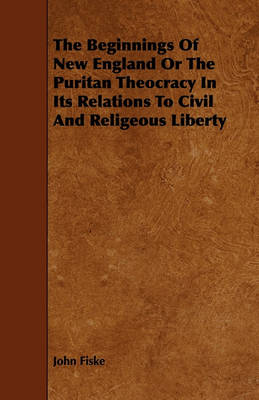 The Beginnings Of New England Or The Puritan Theocracy In Its Relations To Civil And Religeous Liberty

John Fiske